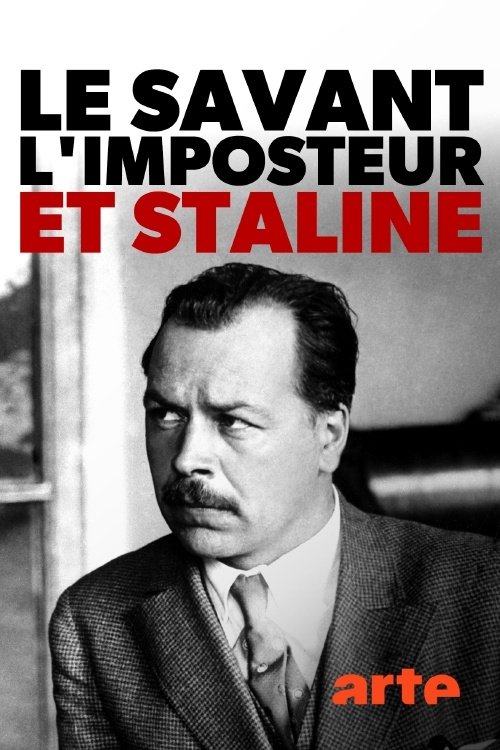 LE SAVANT
L'IMPOSTEUR
ET STALINE

arte